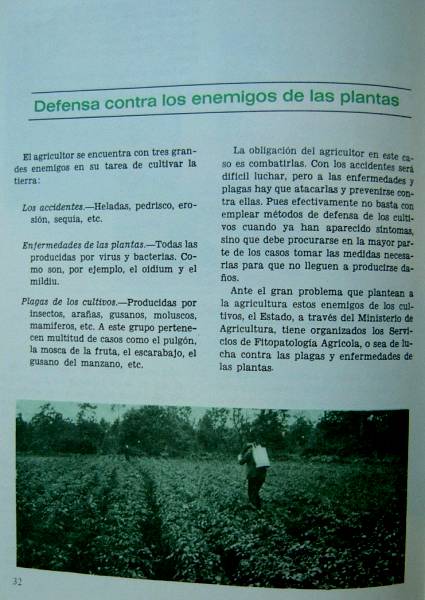 Defensa contra los enemigos de las plantas

El agricultor se encuentra con tres grandes enemigos en su tarea de cultivar la tierra:

Los accidentes.—Heladas, pedrisco, erosión, sequía, etc.

Enfermedades de las plantas.—Todas las producidas por virus y bacterias. Como son, por ejemplo, el oidium y el mildiu.

Plagas de los cultivos.—Producidas por insectos, arañas, gusanos, moluscos, mamíferos, etc. A este grupo pertenecen multitud de casos como el pulgón, la mosca de la fruta, el escarabajo, el gusano del manzano, etc.

La obligación del agricultor en este caso es combatirlas. Con los accidentes será difícil luchar, pero a las enfermedades y plagas hay que atacarlas y prevenirse contra ellas. Pues efectivamente no basta con emplear métodos de defensa de los cultivos cuando ya han aparecido síntomas, sino que debe procurarse en la mayor parte de los casos tomar las medidas necesarias para que no lleguen a producirse daños.

Ante el gran problema que plantean a la agricultura estos enemigos de los cultivos, el Estado, a través del Ministerio de Agricultura, tiene organizados los Servicios de Fitopatología Agrícola, o sea de lucha contra las plagas y enfermedades de las plantas.

32